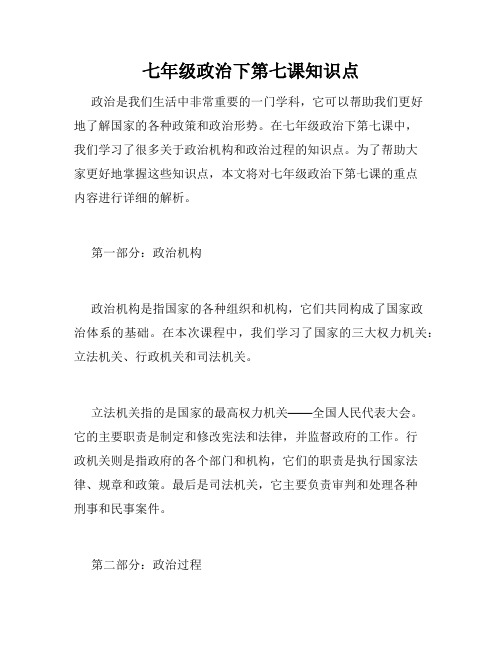 七年级政治下第七课知识点

政治是我们生活中非常重要的一门学科，它可以帮助我们更好地了解国家的各种政策和政治形势。在七年级政治下第七课中，我们学习了很多关于政治机构和政治过程的知识点。为了帮助大家更好地掌握这些知识点，本文将对七年级政治下第七课的重点内容进行详细的解析。

第一部分：政治机构

政治机构是指国家的各种组织和机构，它们共同构成了国家政治体系的基础。在本次课程中，我们学习了国家的三大权力机关：立法机关、行政机关和司法机关。

立法机关指的是国家的最高权力机关——全国人民代表大会。它的主要职责是制定和修改宪法和法律，并监督政府的工作。行政机关则是指政府的各个部门和机构，它们的职责是执行国家法律、规章和政策。最后是司法机关，它主要负责审判和处理各种刑事和民事案件。

第二部分：政治过程